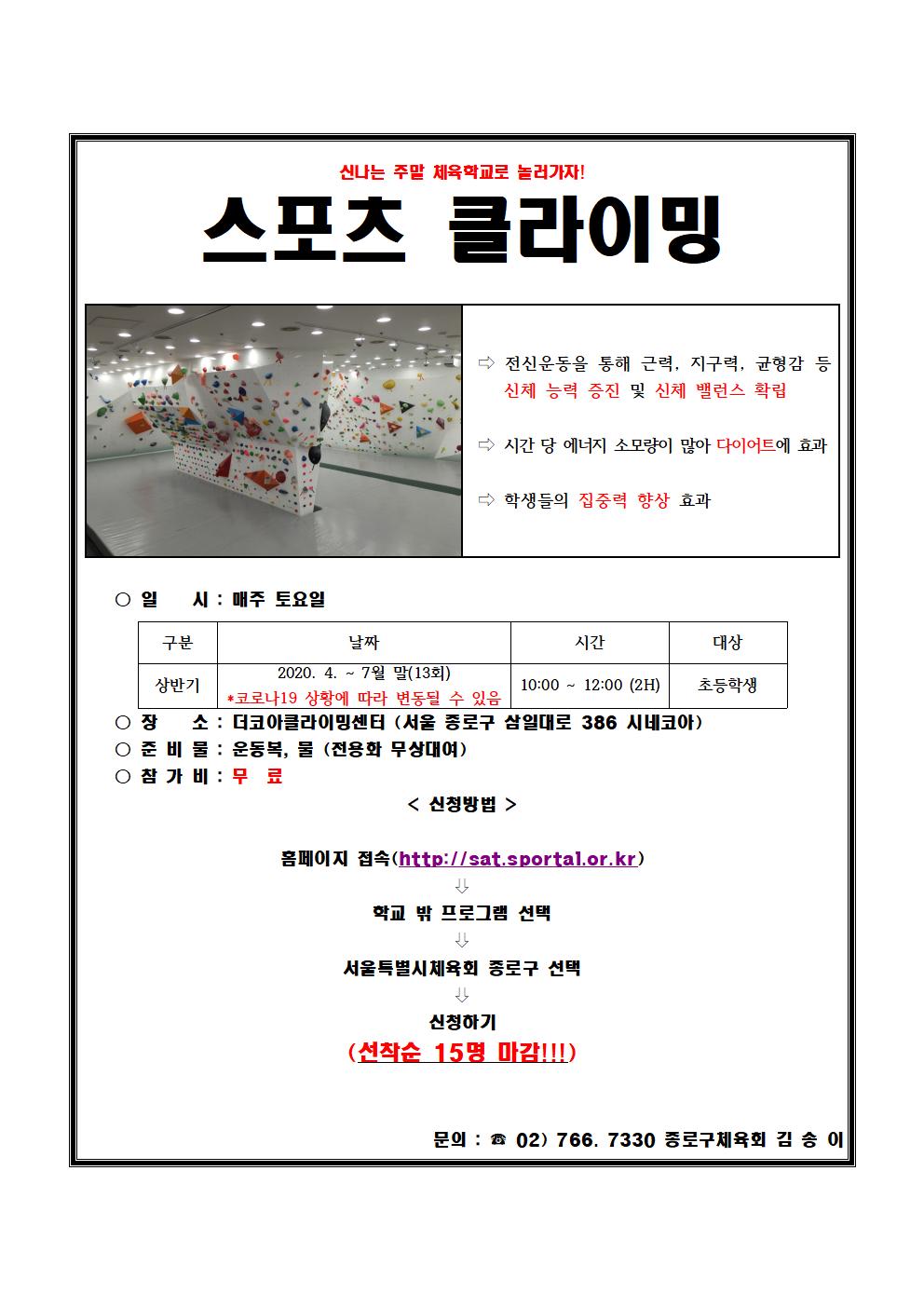 신나는 주말 체육학교로 놀러가자!

스포츠 클라이밍

⇨ 전신운동을 통해 근력, 지구력, 균형감 등 신체 능력 증진 및 신체 밸런스 확립

⇨ 시간 당 에너지 소모량이 많아 다이어트에 효과

⇨ 학생들의 집중력 향상 효과

○ 일 시 : 매주 토요일

| 구분 | 날짜 | 시간 | 대상 |
|---|---|---|---|
| 상반기 | 2020. 4. ~ 7월 말(13회) *코로나19 상황에 따라 변동될 수 있음 | 10:00 ~ 12:00 (2H) | 초등학생 |

○ 장 소 : 더코아클라이밍센터 (서울 종로구 삼일대로 386 시네코아)
○ 준 비 물 : 운동복, 물 (전용화 무상대여)
○ 참 가 비 : 무 료

< 신청방법 >

홈페이지 접속(http://sat.sportal.or.kr)
⇩
학교 밖 프로그램 선택
⇩
서울특별시체육회 종로구 선택
⇩
신청하기
(선착순 15명 마감!!!)

문의 : ☎ 02) 766. 7330 종로구체육회 김 송 이